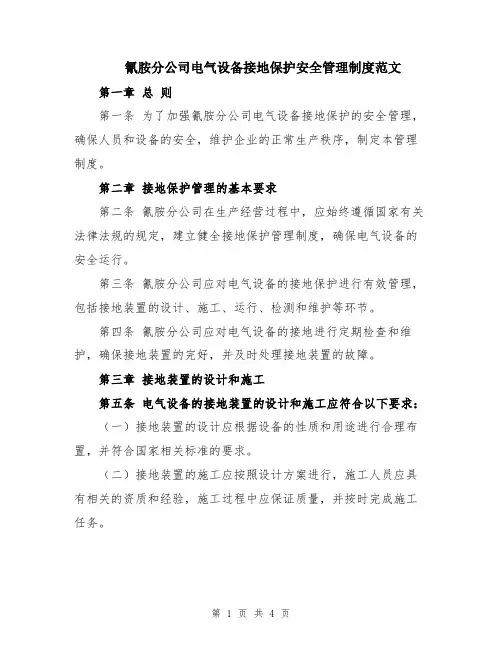 氰胺分公司电气设备接地保护安全管理制度范文

第一章 总 则

第一条 为了加强氰胺分公司电气设备接地保护的安全管理，确保人员和设备的安全，维护企业的正常生产秩序，制定本管理制度。

第二章 接地保护管理的基本要求

第二条 氰胺分公司在生产经营过程中，应始终遵循国家有关法律法规的规定，建立健全接地保护管理制度，确保电气设备的安全运行。

第三条 氰胺分公司应对电气设备的接地保护进行有效管理，包括接地装置的设计、施工、运行、检测和维护等环节。

第四条 氰胺分公司应对电气设备的接地进行定期检查和维护，确保接地装置的完好，并及时处理接地装置的故障。

第三章 接地装置的设计和施工

第五条 电气设备的接地装置的设计和施工应符合以下要求：

（一）接地装置的设计应根据设备的性质和用途进行合理布置，并符合国家相关标准的要求。

（二）接地装置的施工应按照设计方案进行，施工人员应具有相关的资质和经验，施工过程中应保证质量，并按时完成施工任务。

第 1 页 共 4 页